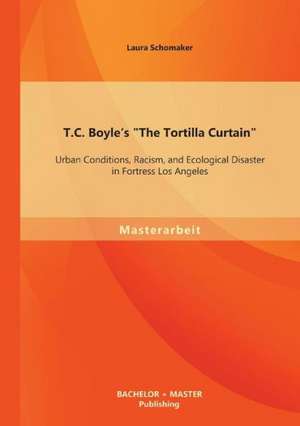 Laura Schomaker

T.C. Boyle's "The Tortilla Curtain"

Urban Conditions, Racism, and Ecological Disaster in Fortress Los Angeles

Masterarbeit

BACHELOR + MASTER
Publishing